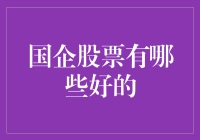 国企股票有哪些好的